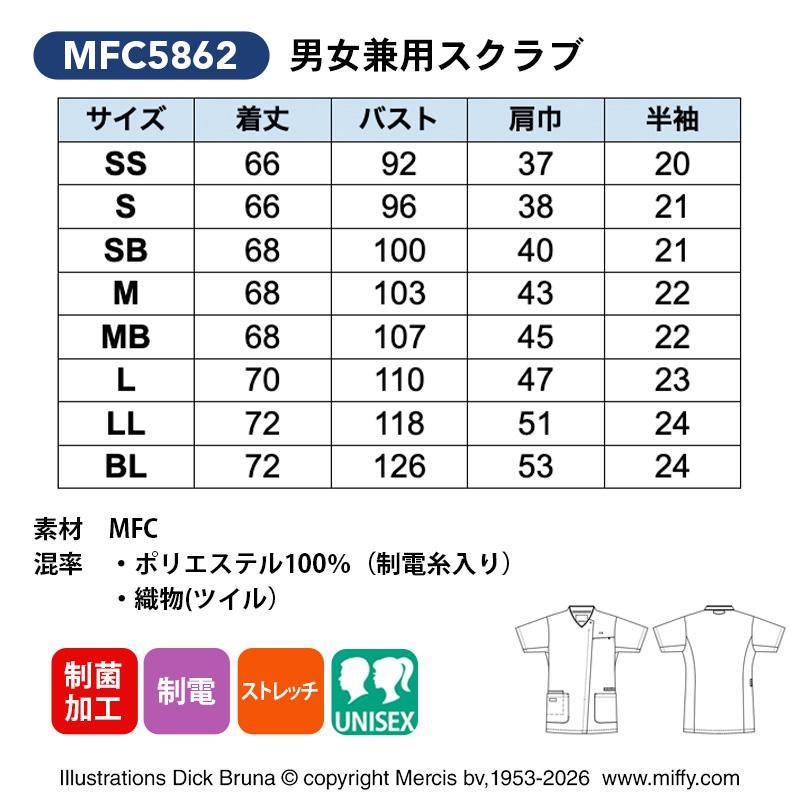 MFC5862 男女兼用スクラブ

| サイズ | 着丈 | バスト | 肩巾 | 半袖 |
|---|---|---|---|---|
| SS | 66 | 92 | 37 | 20 |
| S | 66 | 96 | 38 | 21 |
| SB | 68 | 100 | 40 | 21 |
| M | 68 | 103 | 43 | 22 |
| MB | 68 | 107 | 45 | 22 |
| L | 70 | 110 | 47 | 23 |
| LL | 72 | 118 | 51 | 24 |
| BL | 72 | 126 | 53 | 24 |

素材 MFC
混率 ・ポリエステル100%（制電糸入り）
・織物(ツイル)

制菌加工
制電
ストレッチ
UNISEX

Illustrations Dick Bruna © copyright Mercis bv,1953-2026 www.miffy.com